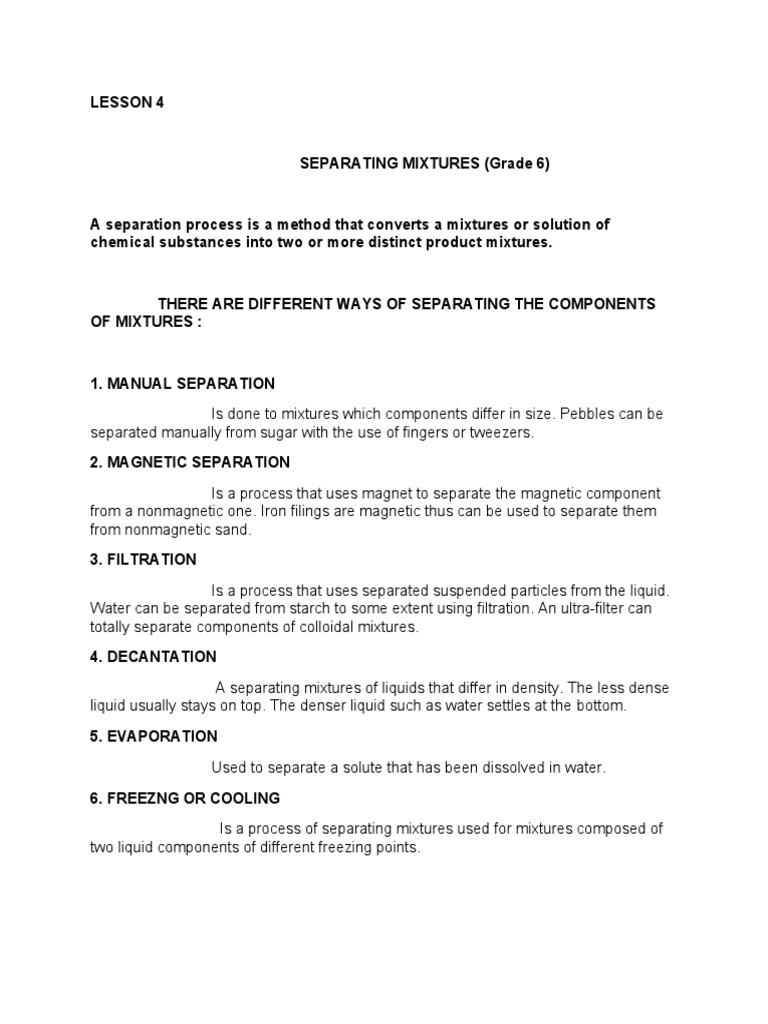 LESSON 4

SEPARATING MIXTURES (Grade 6)

A separation process is a method that converts a mixtures or solution of chemical substances into two or more distinct product mixtures.

THERE ARE DIFFERENT WAYS OF SEPARATING THE COMPONENTS OF MIXTURES :

1. MANUAL SEPARATION

Is done to mixtures which components differ in size. Pebbles can be separated manually from sugar with the use of fingers or tweezers.

2. MAGNETIC SEPARATION

Is a process that uses magnet to separate the magnetic component from a nonmagnetic one. Iron filings are magnetic thus can be used to separate them from nonmagnetic sand.

3. FILTRATION

Is a process that uses separated suspended particles from the liquid. Water can be separated from starch to some extent using filtration. An ultra-filter can totally separate components of colloidal mixtures.

4. DECANTATION

A separating mixtures of liquids that differ in density. The less dense liquid usually stays on top. The denser liquid such as water settles at the bottom.

5. EVAPORATION

Used to separate a solute that has been dissolved in water.

6. FREEZNG OR COOLING

Is a process of separating mixtures used for mixtures composed of two liquid components of different freezing points.